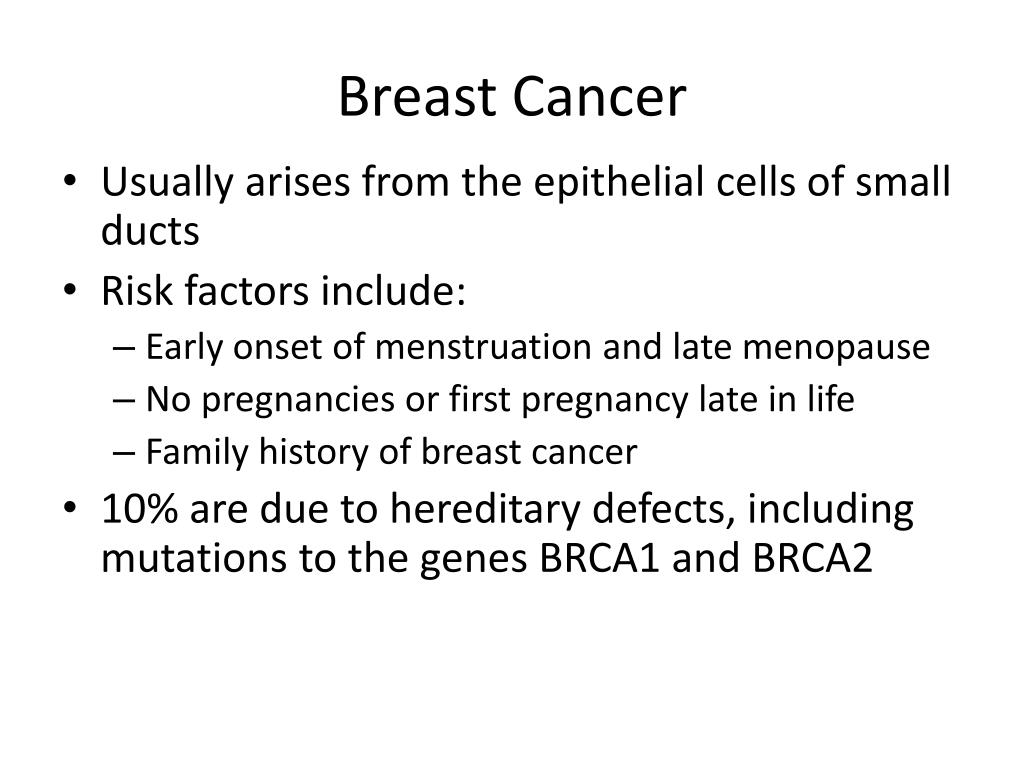 Breast Cancer

• Usually arises from the epithelial cells of small ducts
• Risk factors include:
– Early onset of menstruation and late menopause
– No pregnancies or first pregnancy late in life
– Family history of breast cancer
• 10% are due to hereditary defects, including mutations to the genes BRCA1 and BRCA2